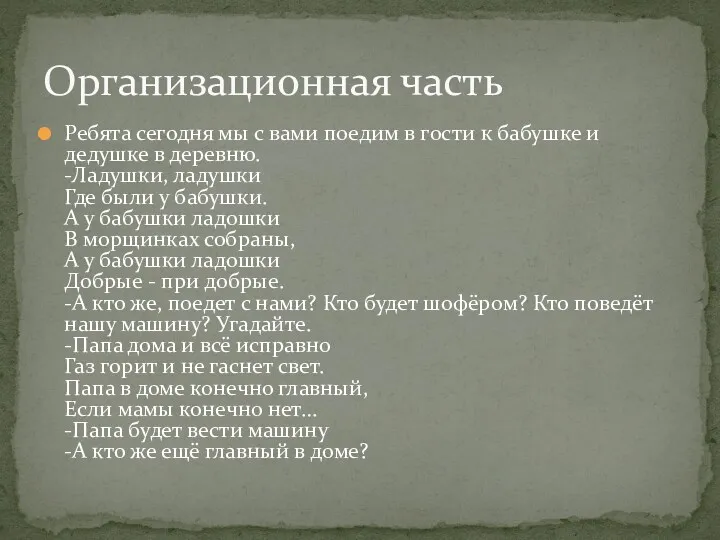 Организационная часть

Ребята сегодня мы с вами поедим в гости к бабушке и дедушке в деревню.
-Ладушки, ладушки
Где были у бабушки.
А у бабушки ладошки
В морщинках собраны,
А у бабушки ладошки
Добрые - при добрые.
-А кто же, поедет с нами? Кто будет шофёром? Кто поведёт нашу машину? Угадайте.
-Папа дома и всё исправно
Газ горит и не гаснет свет.
Папа в доме конечно главный,
Если мамы конечно нет...
-Папа будет вести машину
-А кто же ещё главный в доме?